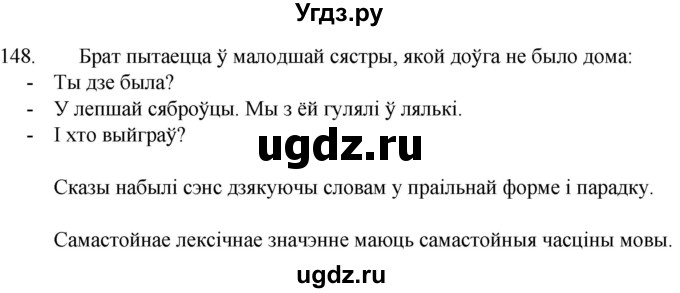 Угдз.ру

148. Брат пытаецца ў малодшай сястры, якой доўга не было дома:
- Ты дзе была?
- У лепшай сяброўцы. Мы з ёй гулялі ў лялькі.
- І хто выйграў?

ugdz.ru

Сказы набылі сэнс дзякуючы словам у праільнай форме і парадку.

Самастойнае лексічнае значэнне маюць самастойныя часціны мовы.

ugdz.ru